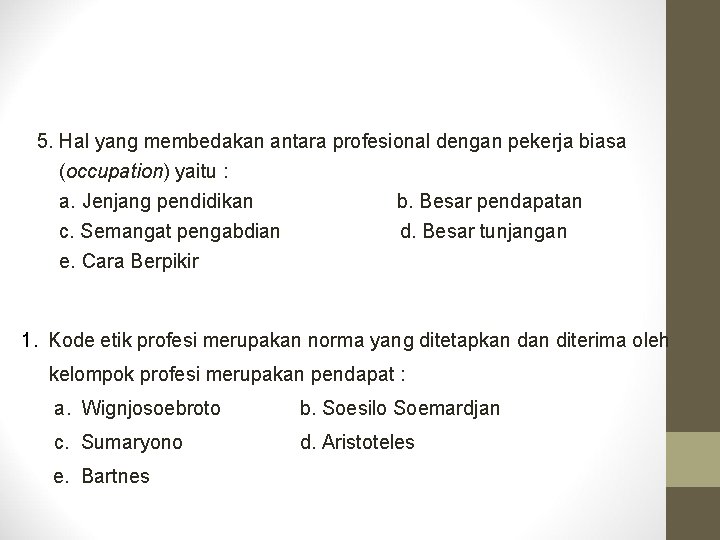 5. Hal yang membedakan antara profesional dengan pekerja biasa (occupation) yaitu :
a. Jenjang pendidikan
b. Besar pendapatan
c. Semangat pengabdian
d. Besar tunjangan
e. Cara Berpikir

1. Kode etik profesi merupakan norma yang ditetapkan dan diterima oleh kelompok profesi merupakan pendapat :
a. Wignjosoebroto
b. Soesilo Soemardjan
c. Sumaryono
d. Aristoteles
e. Bartnes